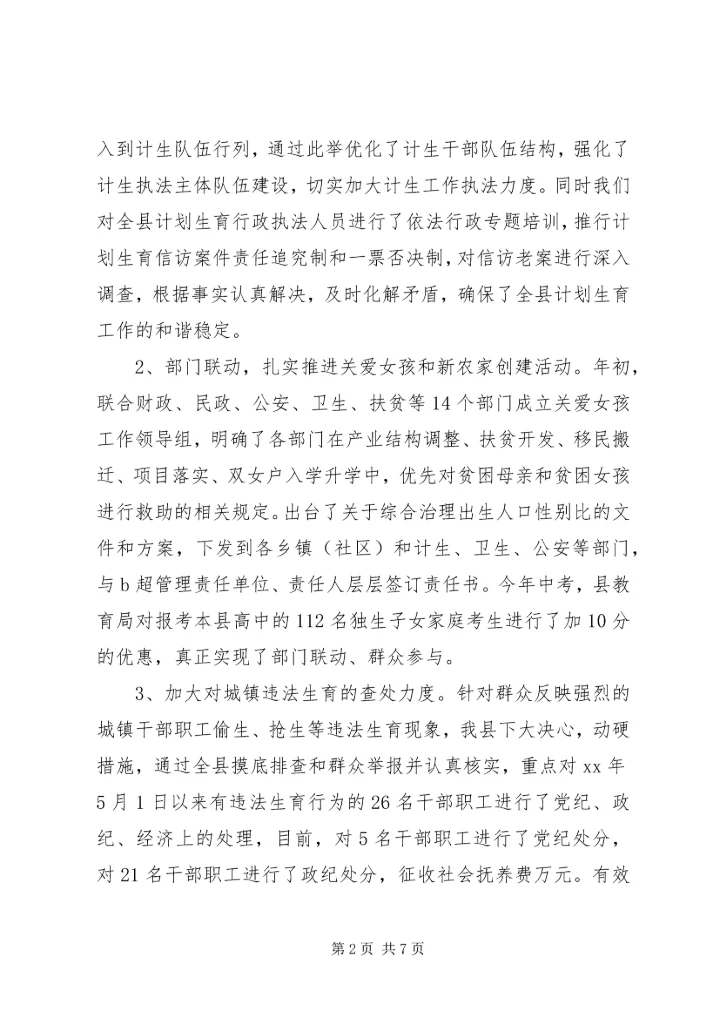 入到计生队伍行列，通过此举优化了计生干部队伍结构，强化了计生执法主体队伍建设，切实加大计生工作执法力度。同时我们对全县计划生育行政执法人员进行了依法行政专题培训，推行计划生育信访案件责任追究制和一票否决制，对信访老案进行深入调查，根据事实认真解决，及时化解矛盾，确保了全县计划生育工作的和谐稳定。

2、部门联动，扎实推进关爱女孩和新农家创建活动。年初，联合财政、民政、公安、卫生、扶贫等14个部门成立关爱女孩工作领导组，明确了各部门在产业结构调整、扶贫开发、移民搬迁、项目落实、双女户入学升学中，优先对贫困母亲和贫困女孩进行救助的相关规定。出台了关于综合治理出生人口性别比的文件和方案，下发到各乡镇（社区）和计生、卫生、公安等部门，与b超管理责任单位、责任人层层签订责任书。今年中考，县教育局对报考本县高中的112名独生子女家庭考生进行了加10分的优惠，真正实现了部门联动、群众参与。

3、加大对城镇违法生育的查处力度。针对群众反映强烈的城镇干部职工偷生、抢生等违法生育现象，我县下大决心，动硬措施，通过全县摸底排查和群众举报并认真核实，重点对xx年5月1日以来有违法生育行为的26名干部职工进行了党纪、政纪、经济上的处理，目前，对5名干部职工进行了党纪处分，对21名干部职工进行了政纪处分，征收社会抚养费万元。有效

第2页 共7页